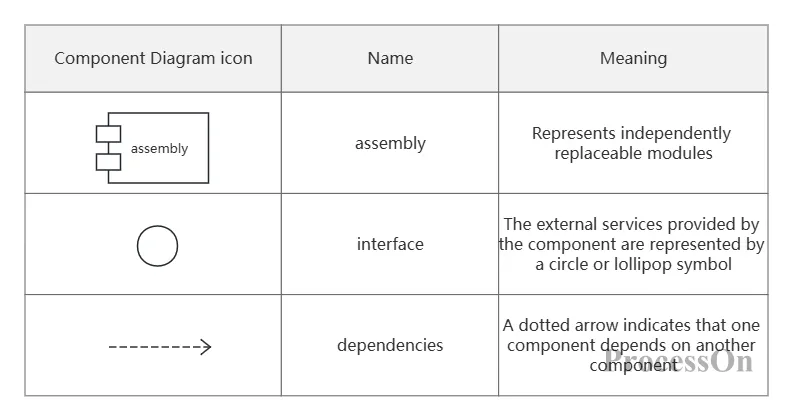 | Component Diagram icon | Name | Meaning |
|---|---|---|
| assembly | assembly | Represents independently replaceable modules |
|  | interface | The external services provided by the component are represented by a circle or lollipop symbol |
|  | dependencies | A dotted arrow indicates that one component depends on another component |

ProcessOn